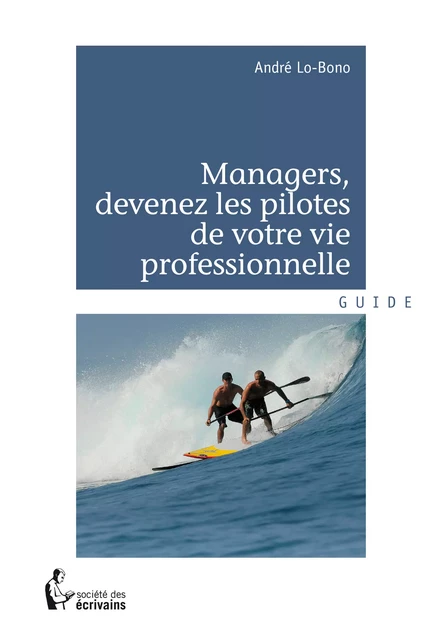 André Lo-Bono

Managers, devenez les pilotes de votre vie professionnelle

GUIDE

société des écrivains